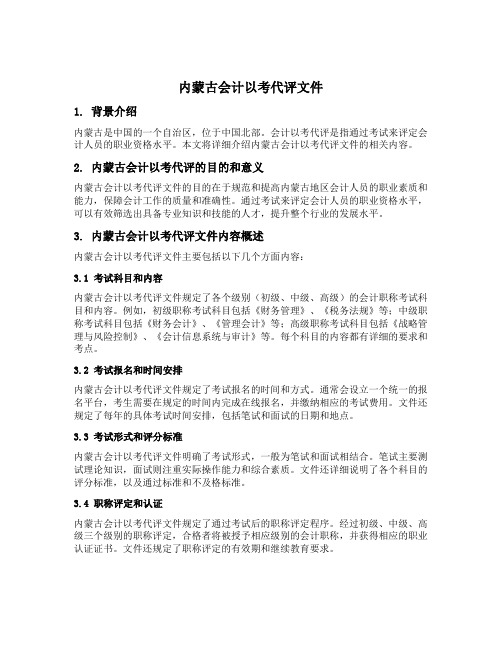 内蒙古会计以考代评文件

1. 背景介绍

内蒙古是中国的一个自治区，位于中国北部。会计以考代评是指通过考试来评定会计人员的职业资格水平。本文将详细介绍内蒙古会计以考代评文件的相关内容。

2. 内蒙古会计以考代评的目的和意义

内蒙古会计以考代评文件的目的在于规范和提高内蒙古地区会计人员的职业素质和能力，保障会计工作的质量和准确性。通过考试来评定会计人员的职业资格水平，可以有效筛选出具备专业知识和技能的人才，提升整个行业的发展水平。

3. 内蒙古会计以考代评文件内容概述

内蒙古会计以考代评文件主要包括以下几个方面内容：

3.1 考试科目和内容

内蒙古会计以考代评文件规定了各个级别（初级、中级、高级）的会计职称考试科目和内容。例如，初级职称考试科目包括《财务管理》、《税务法规》等；中级职称考试科目包括《财务会计》、《管理会计》等；高级职称考试科目包括《战略管理与风险控制》、《会计信息系统与审计》等。每个科目的内容都有详细的要求和考点。

3.2 考试报名和时间安排

内蒙古会计以考代评文件规定了考试报名的时间和方式。通常会设立一个统一的报名平台，考生需要在规定的时间内完成在线报名，并缴纳相应的考试费用。文件还规定了每年的具体考试时间安排，包括笔试和面试的日期和地点。

3.3 考试形式和评分标准

内蒙古会计以考代评文件明确了考试形式，一般为笔试和面试相结合。笔试主要测试理论知识，面试则注重实际操作能力和综合素质。文件还详细说明了各个科目的评分标准，以及通过标准和不及格标准。

3.4 职称评定和认证

内蒙古会计以考代评文件规定了通过考试后的职称评定程序。经过初级、中级、高级三个级别的职称评定，合格者将被授予相应级别的会计职称，并获得相应的职业认证证书。文件还规定了职称评定的有效期和继续教育要求。